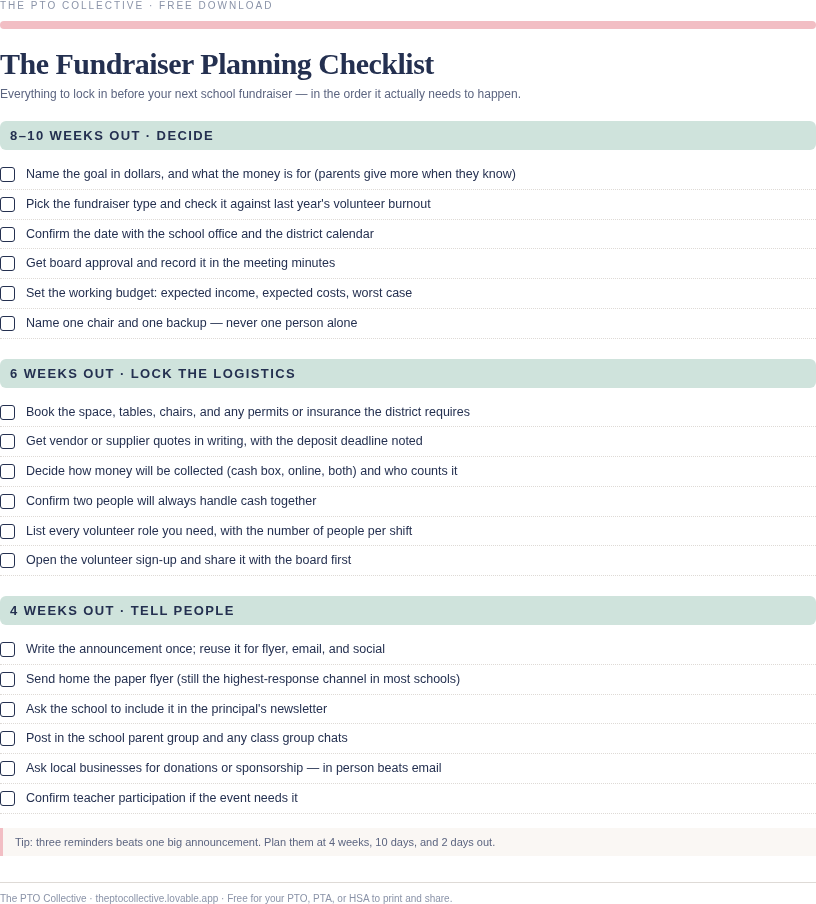 THE PTO COLLECTIVE · FREE DOWNLOAD

The Fundraiser Planning Checklist

Everything to lock in before your next school fundraiser — in the order it actually needs to happen.

8–10 WEEKS OUT · DECIDE

Name the goal in dollars, and what the money is for (parents give more when they know)

Pick the fundraiser type and check it against last year's volunteer burnout

Confirm the date with the school office and the district calendar

Get board approval and record it in the meeting minutes

Set the working budget: expected income, expected costs, worst case

Name one chair and one backup — never one person alone

6 WEEKS OUT · LOCK THE LOGISTICS

Book the space, tables, chairs, and any permits or insurance the district requires

Get vendor or supplier quotes in writing, with the deposit deadline noted

Decide how money will be collected (cash box, online, both) and who counts it

Confirm two people will always handle cash together

List every volunteer role you need, with the number of people per shift

Open the volunteer sign-up and share it with the board first

4 WEEKS OUT · TELL PEOPLE

Write the announcement once; reuse it for flyer, email, and social

Send home the paper flyer (still the highest-response channel in most schools)

Ask the school to include it in the principal's newsletter

Post in the school parent group and any class group chats

Ask local businesses for donations or sponsorship — in person beats email

Confirm teacher participation if the event needs it

Tip: three reminders beats one big announcement. Plan them at 4 weeks, 10 days, and 2 days out.

The PTO Collective · theptocollective.lovable.app · Free for your PTO, PTA, or HSA to print and share.